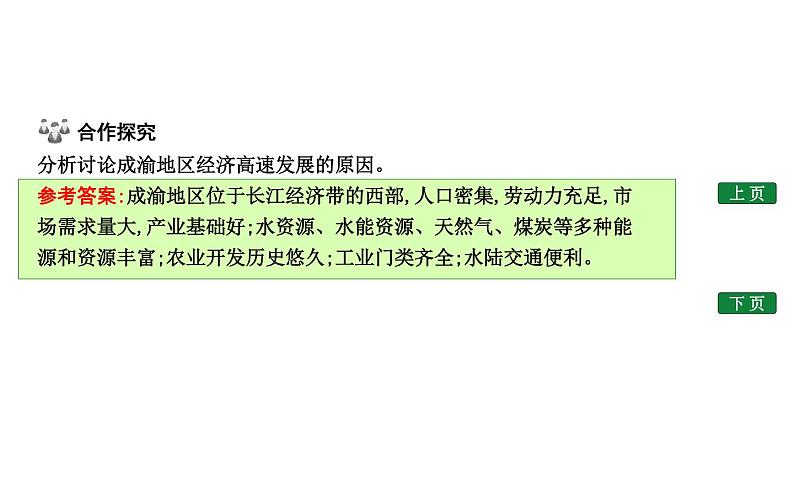 合作探究

分析讨论成渝地区经济高速发展的原因。

参考答案:成渝地区位于长江经济带的西部,人口密集,劳动力充足,市场需求量大,产业基础好;水资源、水能资源、天然气、煤炭等多种能源和资源丰富;农业开发历史悠久;工业门类齐全;水陆交通便利。

上页

下页